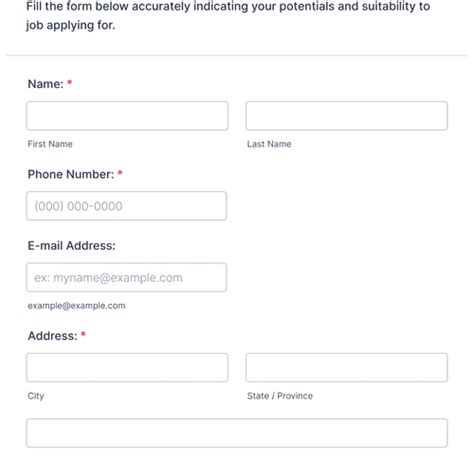 Fill the form below accurately indicating your potentials and suitability to job applying for.

Name: *

First Name

Last Name

Phone Number: *

(000) 000-0000

E-mail Address:

ex: myname@example.com

example@example.com

Address: *

City

State / Province